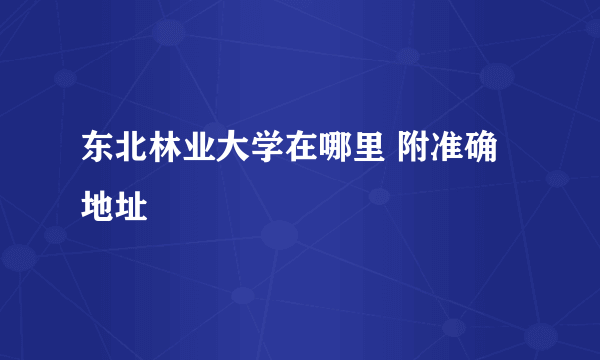 东北林业大学在哪里 附准确地址